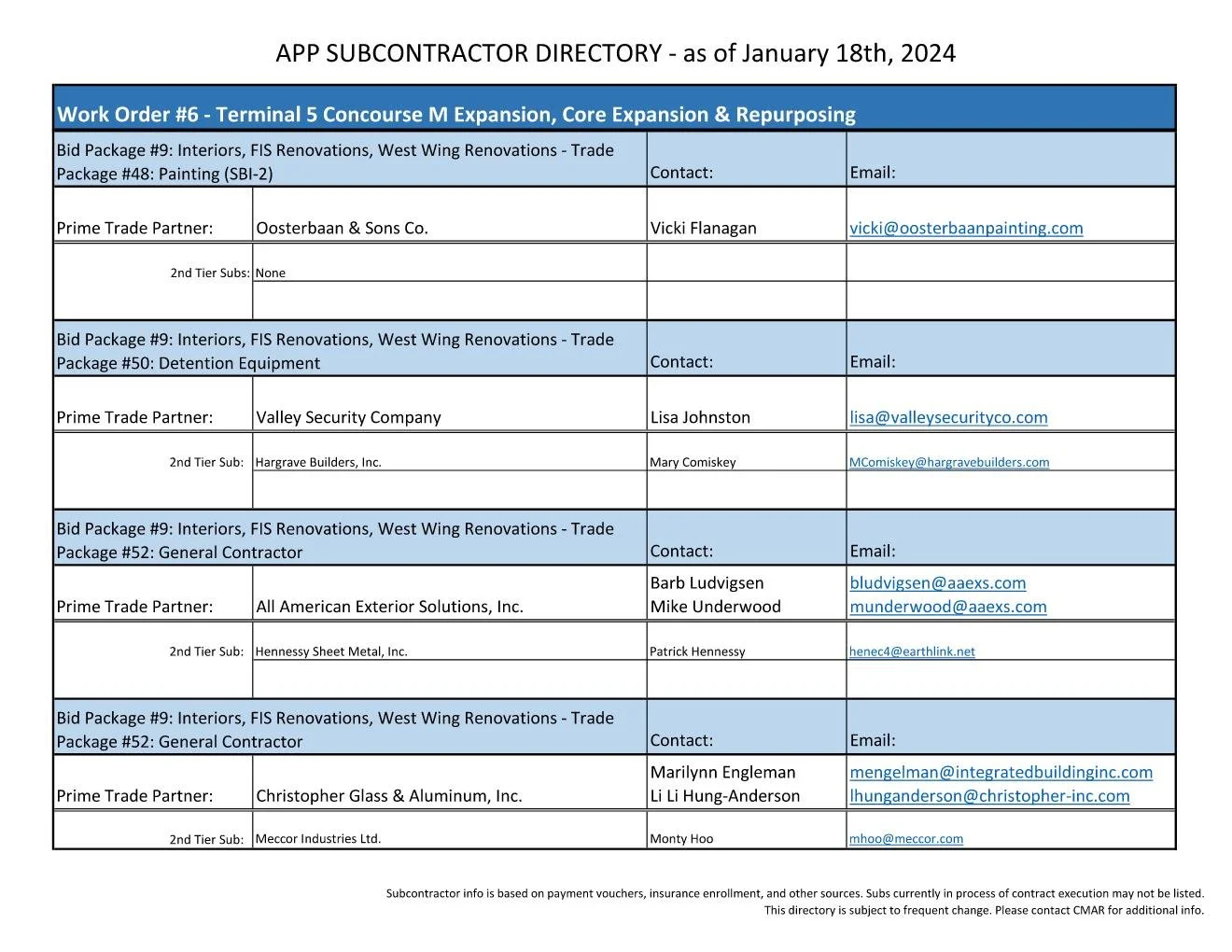 APP SUBCONTRACTOR DIRECTORY - as of January 18th, 2024

| Work Order #6 - Terminal 5 Concourse M Expansion, Core Expansion & Repurposing | | | |
|---|---|---|---|
| Bid Package #9: Interiors, FIS Renovations, West Wing Renovations - Trade Package #48: Painting (SBI-2) | | Contact: | Email: |
| Prime Trade Partner: | Oosterbaan & Sons Co. | Vicki Flanagan | vicki@oosterbaanpainting.com |
| 2nd Tier Subs: | None | | |
| | | | |
| Bid Package #9: Interiors, FIS Renovations, West Wing Renovations - Trade Package #50: Detention Equipment | | Contact: | Email: |
| Prime Trade Partner: | Valley Security Company | Lisa Johnston | lisa@valleysecurityco.com |
| 2nd Tier Sub: | Hargrave Builders, Inc. | Mary Comiskey | MComiskey@hargravebuilders.com |
| | | | |
| Bid Package #9: Interiors, FIS Renovations, West Wing Renovations - Trade Package #52: General Contractor | | Contact: | Email: |
| Prime Trade Partner: | All American Exterior Solutions, Inc. | Barb Ludvigsen Mike Underwood | bludvigsen@aaexs.com munderwood@aaexs.com |
| 2nd Tier Sub: | Hennessy Sheet Metal, Inc. | Patrick Hennessy | henec4@earthlink.net |
| | | | |
| Bid Package #9: Interiors, FIS Renovations, West Wing Renovations - Trade Package #52: General Contractor | | Contact: | Email: |
| Prime Trade Partner: | Christopher Glass & Aluminum, Inc. | Marilynn Engleman Li Li Hung-Anderson | mengelman@integratedbuildinginc.com lhunganderson@christopher-inc.com |
| 2nd Tier Sub: | Meccor Industries Ltd. | Monty Hoo | mhoo@meccor.com |

Subcontractor info is based on payment vouchers, insurance enrollment, and other sources. Subs currently in process of contract execution may not be listed.
This directory is subject to frequent change. Please contact CMAR for additional info.